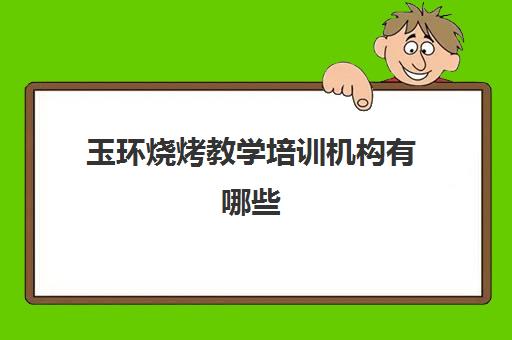 玉环烧烤教学培训机构有哪些